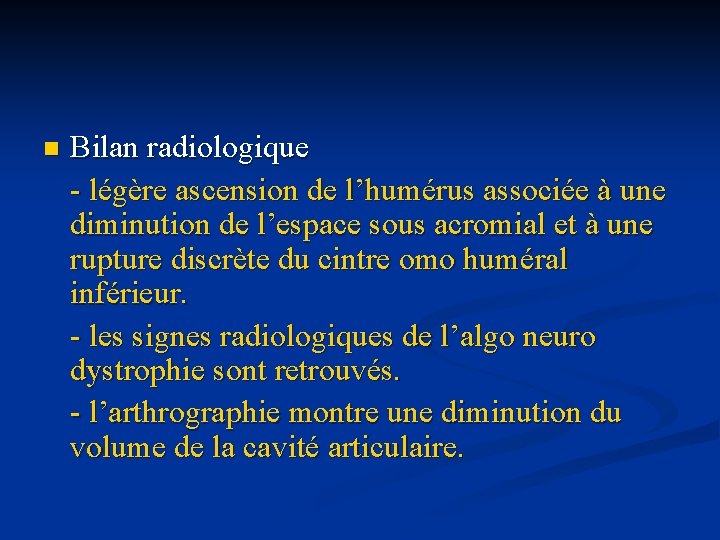 Bilan radiologique

- légère ascension de l’humérus associée à une diminution de l’espace sous acromial et à une rupture discrète du cintre omo huméral inférieur.

- les signes radiologiques de l’algo neuro dystrophie sont retrouvés.

- l’arthrographie montre une diminution du volume de la cavité articulaire.